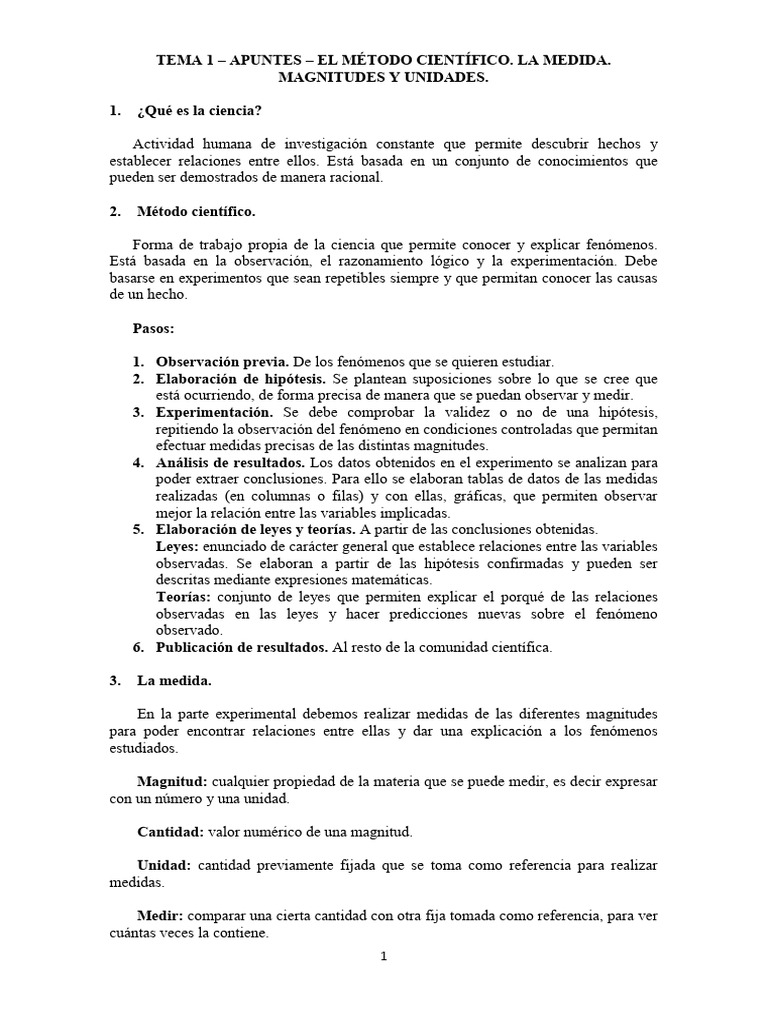 TEMA 1 – APUNTES – EL MÉTODO CIENTÍFICO. LA MEDIDA. MAGNITUDES Y UNIDADES.

1. ¿Qué es la ciencia?

Actividad humana de investigación constante que permite descubrir hechos y establecer relaciones entre ellos. Está basada en un conjunto de conocimientos que pueden ser demostrados de manera racional.

2. Método científico.

Forma de trabajo propia de la ciencia que permite conocer y explicar fenómenos. Está basada en la observación, el razonamiento lógico y la experimentación. Debe basarse en experimentos que sean repetibles siempre y que permitan conocer las causas de un hecho.

Pasos:

1. Observación previa. De los fenómenos que se quieren estudiar.
2. Elaboración de hipótesis. Se plantean suposiciones sobre lo que se cree que está ocurriendo, de forma precisa de manera que se puedan observar y medir.
3. Experimentación. Se debe comprobar la validez o no de una hipótesis, repitiendo la observación del fenómeno en condiciones controladas que permitan efectuar medidas precisas de las distintas magnitudes.
4. Análisis de resultados. Los datos obtenidos en el experimento se analizan para poder extraer conclusiones. Para ello se elaboran tablas de datos de las medidas realizadas (en columnas o filas) y con ellas, gráficas, que permiten observar mejor la relación entre las variables implicadas.
5. Elaboración de leyes y teorías. A partir de las conclusiones obtenidas.
Leyes: enunciado de carácter general que establece relaciones entre las variables observadas. Se elaboran a partir de las hipótesis confirmadas y pueden ser descritas mediante expresiones matemáticas.
Teorías: conjunto de leyes que permiten explicar el porqué de las relaciones observadas en las leyes y hacer predicciones nuevas sobre el fenómeno observado.
6. Publicación de resultados. Al resto de la comunidad científica.

3. La medida.

En la parte experimental debemos realizar medidas de las diferentes magnitudes para poder encontrar relaciones entre ellas y dar una explicación a los fenómenos estudiados.

Magnitud: cualquier propiedad de la materia que se puede medir, es decir expresar con un número y una unidad.

Cantidad: valor numérico de una magnitud.

Unidad: cantidad previamente fijada que se toma como referencia para realizar medidas.

Medir: comparar una cierta cantidad con otra fija tomada como referencia, para ver cuántas veces la contiene.

1